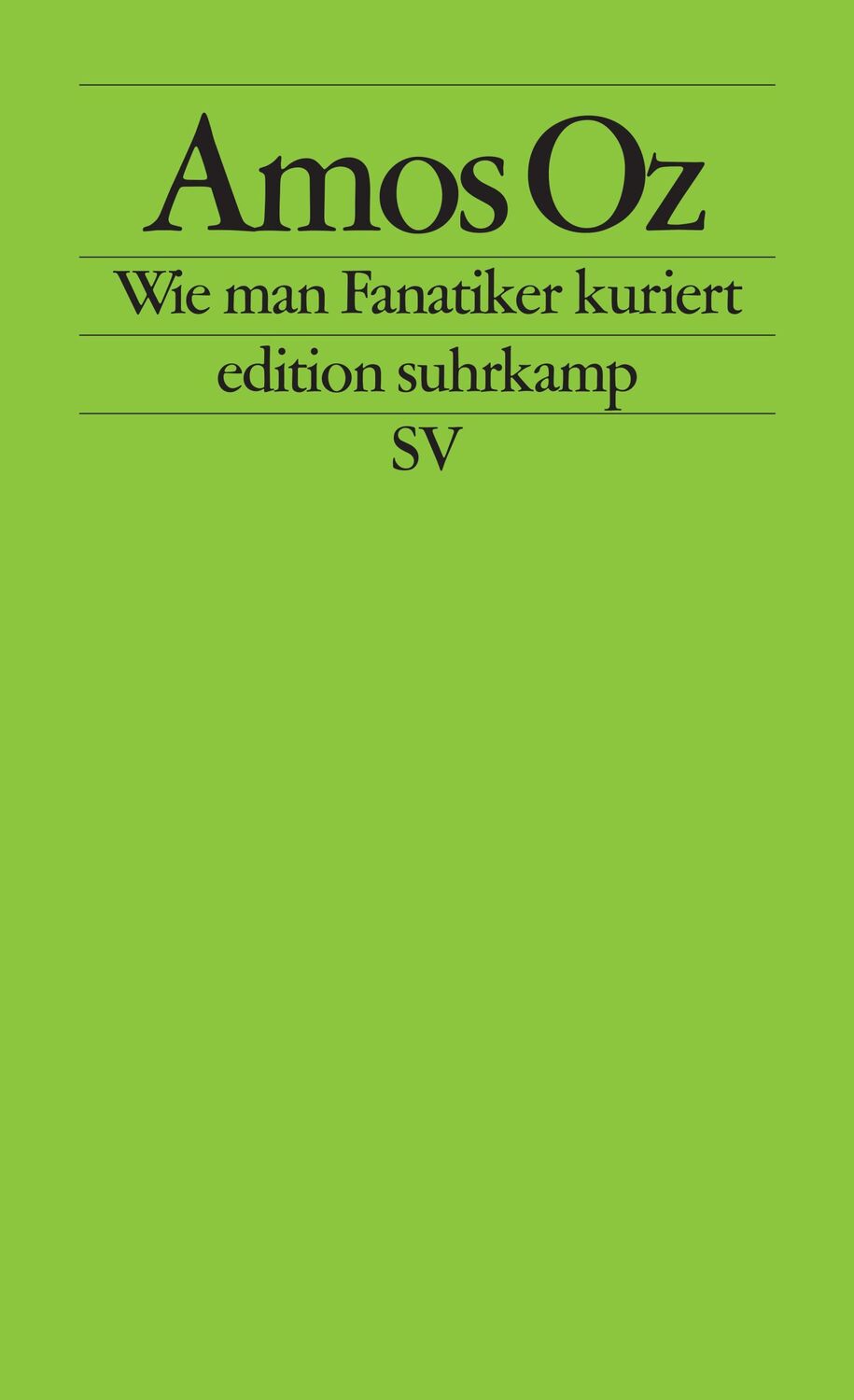 Amos Oz

Wie man Fanatiker kuriert

edition suhrkamp

SV